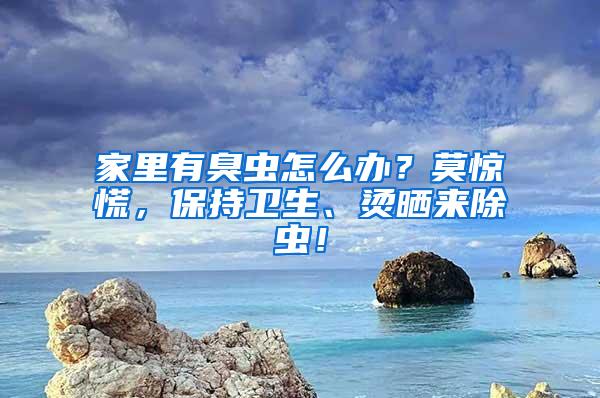 家里有臭虫怎么办？莫惊慌，保持卫生、烫晒来除虫！